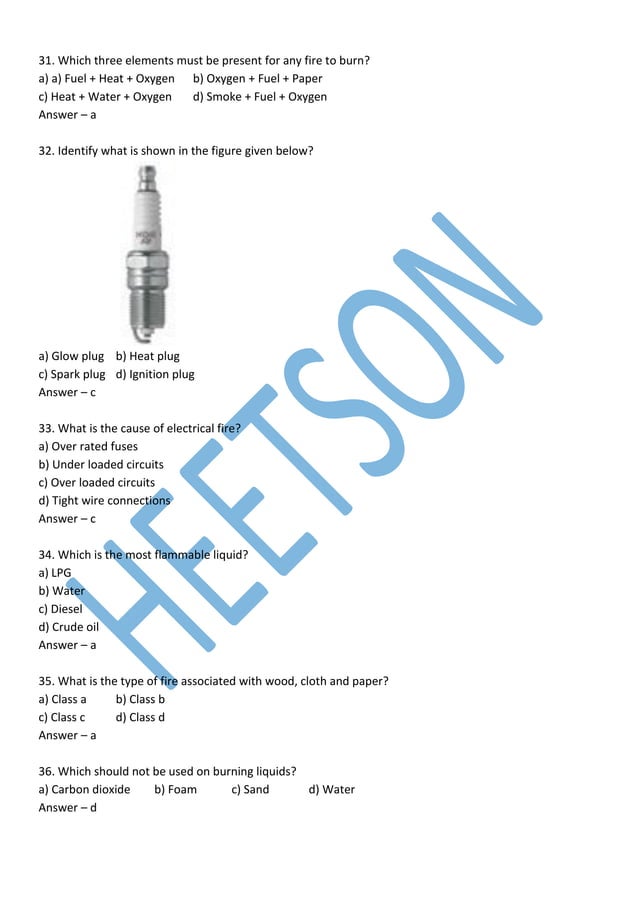 31. Which three elements must be present for any fire to burn?
a) a) Fuel + Heat + Oxygen b) Oxygen + Fuel + Paper
c) Heat + Water + Oxygen d) Smoke + Fuel + Oxygen
Answer – a

32. Identify what is shown in the figure given below?

a) Glow plug b) Heat plug
c) Spark plug d) Ignition plug
Answer – c

33. What is the cause of electrical fire?
a) Over rated fuses
b) Under loaded circuits
c) Over loaded circuits
d) Tight wire connections
Answer – c

34. Which is the most flammable liquid?
a) LPG
b) Water
c) Diesel
d) Crude oil
Answer – a

35. What is the type of fire associated with wood, cloth and paper?
a) Class a b) Class b
c) Class c d) Class d
Answer – a

36. Which should not be used on burning liquids?
a) Carbon dioxide b) Foam c) Sand d) Water
Answer – d

HEETSON